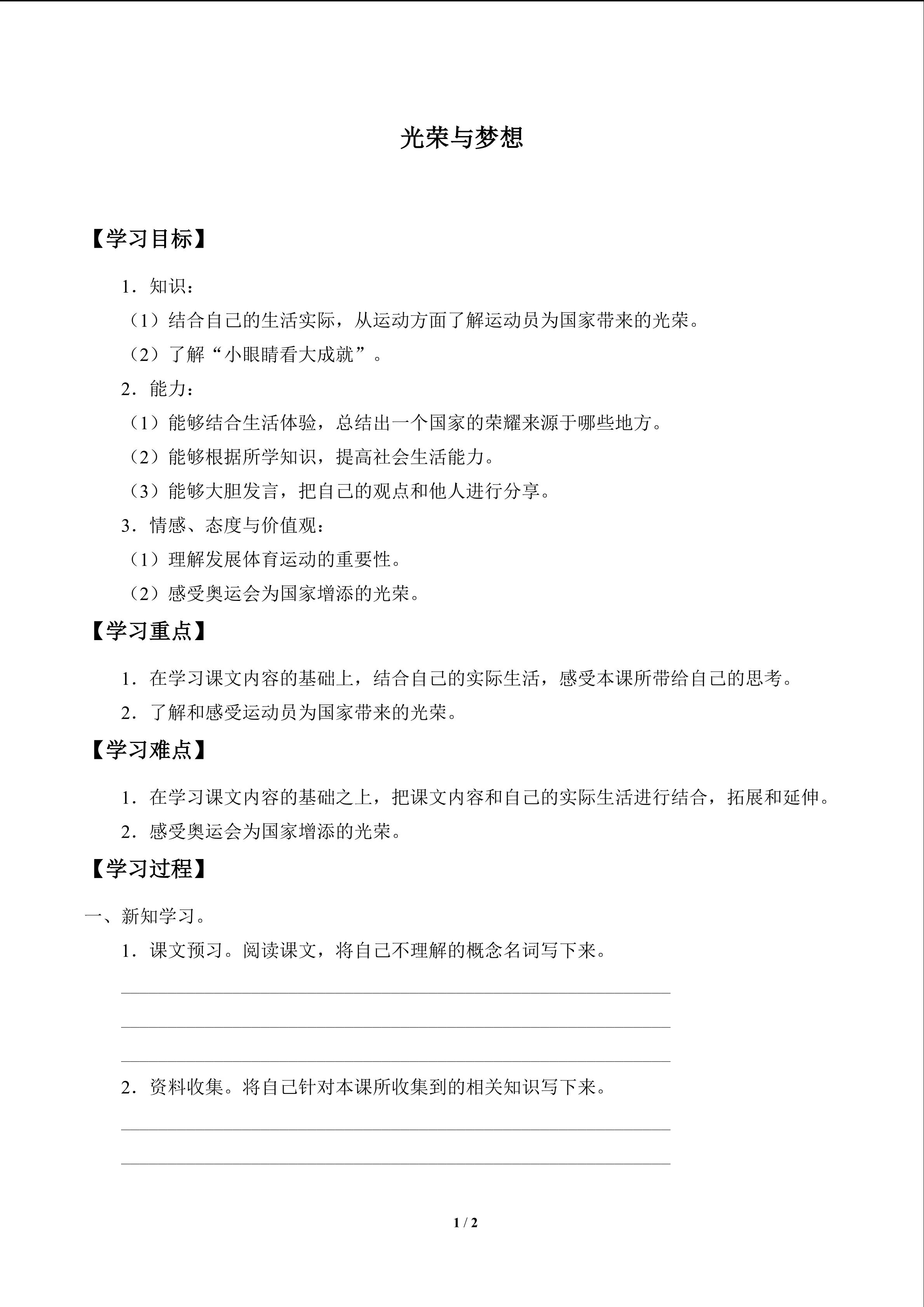 光荣与梦想

【学习目标】

1．知识：

（1）结合自己的生活实际，从运动方面了解运动员为国家带来的光荣。

（2）了解“小眼睛看大成就”。

2．能力：

（1）能够结合生活体验，总结出一个国家的荣耀来源于哪些地方。

（2）能够根据所学知识，提高社会生活能力。

（3）能够大胆发言，把自己的观点和他人进行分享。

3．情感、态度与价值观：

（1）理解发展体育运动的重要性。

（2）感受奥运会为国家增添的光荣。

【学习重点】

1．在学习课文内容的基础上，结合自己的实际生活，感受本课所带给自己的思考。

2．了解和感受运动员为国家带来的光荣。

【学习难点】

1．在学习课文内容的基础之上，把课文内容和自己的实际生活进行结合，拓展和延伸。

2．感受奥运会为国家增添的光荣。

【学习过程】

一、新知学习。

1．课文预习。阅读课文，将自己不理解的概念名词写下来。

____

____

____

2．资料收集。将自己针对本课所收集到的相关知识写下来。

____

____

1 / 2